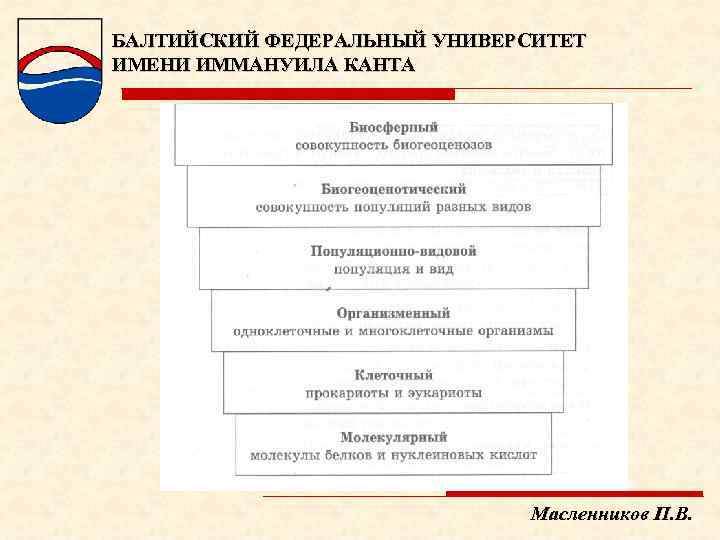 БАЛТИЙСКИЙ ФЕДЕРАЛЬНЫЙ УНИВЕРСИТЕТ ИМЕНИ ИММАНУИЛА КАНТА

Биосферный
совокупность биогеоценозов

Биогеоценотический
совокупность популяций разных видов

Популяционно-видовой
популяция и вид

Организменный
одноклеточные и многоклеточные организмы

Клеточный
прокариоты и эукариоты

Молекулярный
молекулы белков и нуклеиновых кислот

Масленников П.В.